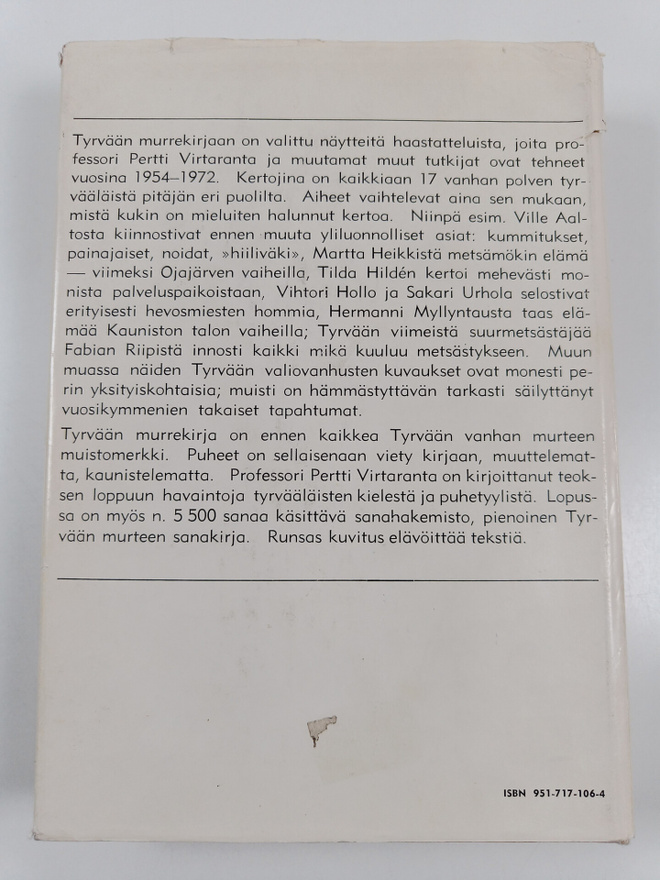 Tyrvään murrekirjaan on valittu näytteitä haastatteluista, joita professori Pertti Virtaranta ja muutamat muut tutkijat ovat tehneet vuosina 1954–1972. Kertojina on kaikkiaan 17 vanhan polven tyrvääläistä pitäjän eri puolilta. Aiheet vaihtelevat aina sen mukaan, mistä kukin on mieluiten halunnut kertoa. Niinpä esim. Ville Aaltosta kiinnostivat ennen muuta yliluonnolliset asiat: kummitukset, painajaiset, noidat, »hiiliväki», Martta Heikkistä metsämökin elämä — viimeksi Ojajärven vaiheilla, Tilda Hildén kertoi mehevästi monista palveluspaikoistaan, Vihtori Hollo ja Sakari Urhola selostivat erityisesti hevosmiesten hommia, Hermanni Myllyntausta taas elämää Kauniston talon vaiheilla; Tyrvään viimeistä suurmetsästäjää Fabian Riipistä innosti kaikki mikä kuuluu metsästykseen. Muun muassa näiden Tyrvään valiovanhusten kuvaukset ovat monesti perin yksityiskohtaisia; muisti on hämmästyttävän tarkasti säilyttänyt vuosikymmenien takaiset tapahtumat.

Tyrvään murrekirja on ennen kaikkea Tyrvään vanhan murteen muistomerkki. Puheet on sellaisenaan viety kirjaan, muuttelematta, kaunistelematta. Professori Pertti Virtaranta on kirjoittanut teoksen loppuun havaintoja tyrvääläisten kielestä ja puhetyylistä. Lopussa on myös n. 5 500 sanaa käsittävä sanahakemisto, pienoinen Tyrvään murteen sanakirja. Runsas kuvitus elävöittää tekstiä.

ISBN 951-717-106-4